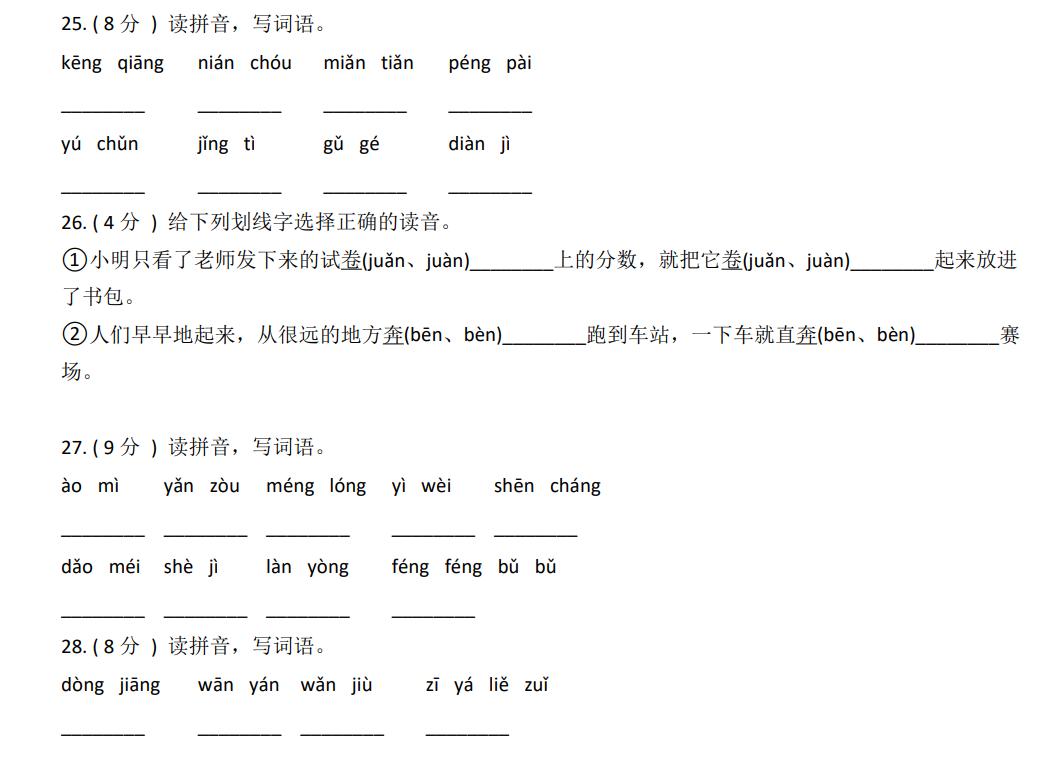 25. ( 8 分 ) 读拼音，写词语。

kēng qiāng　nián chóu　miǎn tiǎn　péng pài

________　________　________　________

yú chǔn　jǐng tì　gǔ gé　diàn jì

________　________　________　________

26. ( 4 分 ) 给下列划线字选择正确的读音。

①小明只看了老师发下来的试卷(juǎn、juàn)________上的分数，就把它卷(juǎn、juàn)________起来放进了书包。

②人们早早地起来，从很远的地方奔(bēn、bèn)________跑到车站，一下车就直奔(bēn、bèn)________赛场。

27. ( 9 分 ) 读拼音，写词语。

ào mì　yǎn zòu　méng lóng　yì wèi　shēn cháng

________　________　________　________　________

dǎo méi　shè jì　làn yòng　féng féng bǔ bǔ

________　________　________　________

28. ( 8 分 ) 读拼音，写词语。

dòng jiāng　wān yán　wǎn jiù　zī yá liě zuǐ

________　________　________　________